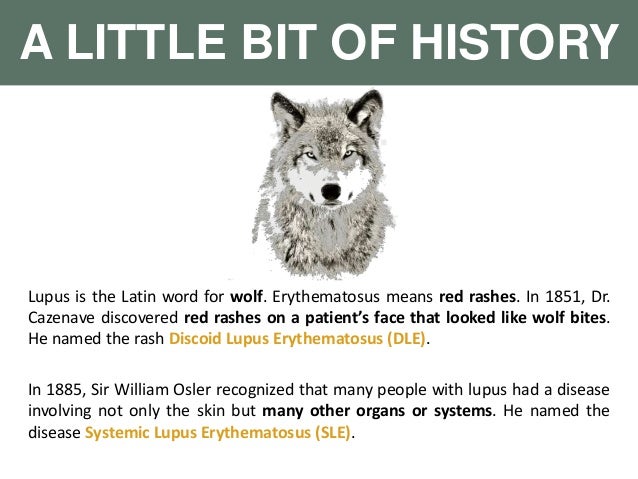 A LITTLE BIT OF HISTORY

Lupus is the Latin word for wolf. Erythematosus means red rashes. In 1851, Dr. Cazenave discovered red rashes on a patient's face that looked like wolf bites. He named the rash Discoid Lupus Erythematosus (DLE).

In 1885, Sir William Osler recognized that many people with lupus had a disease involving not only the skin but many other organs or systems. He named the disease Systemic Lupus Erythematosus (SLE).